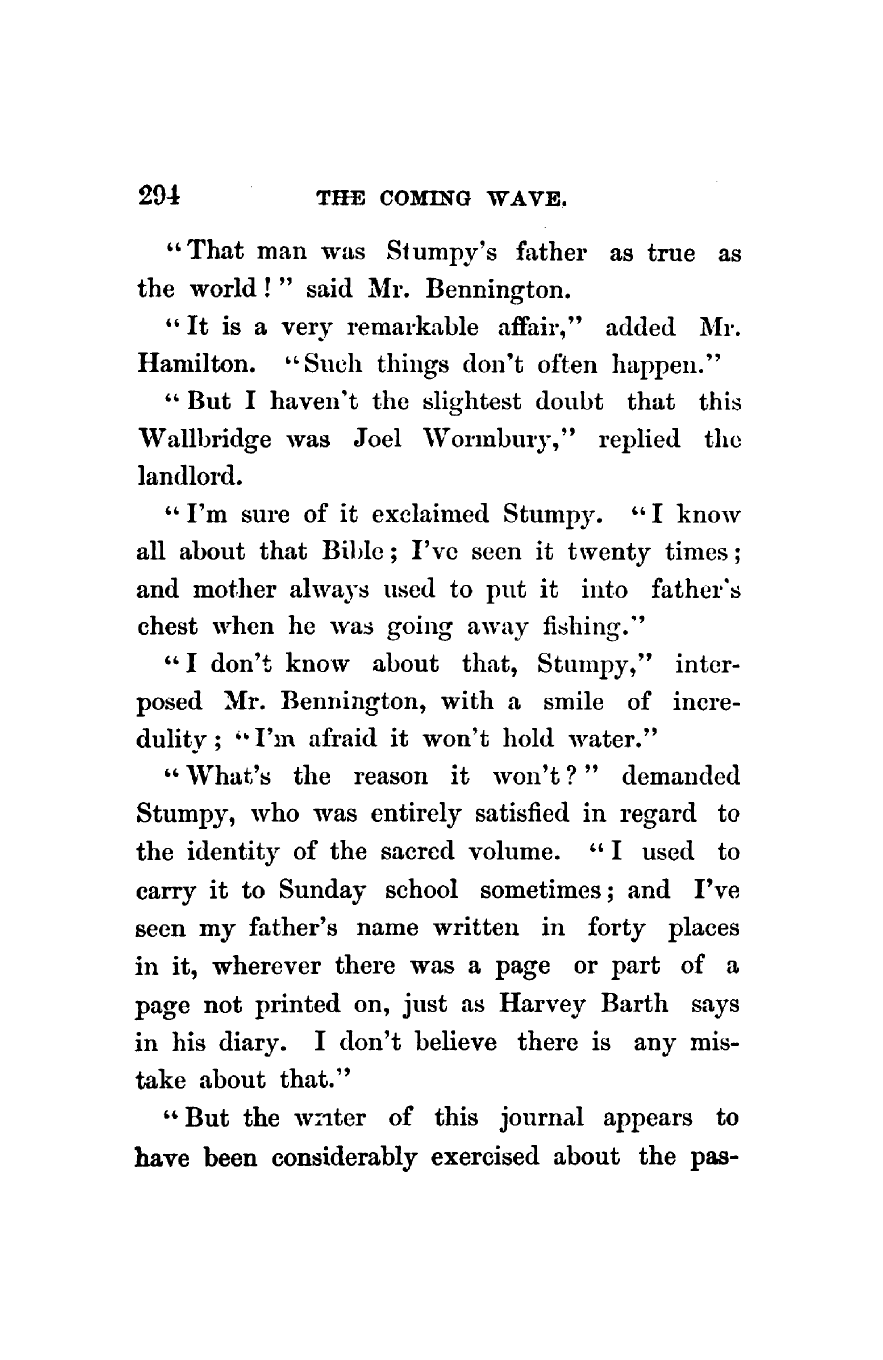 294 THE COMING WAVE.

"That man was Stumpy's father as true as the world!" said Mr. Bennington.

"It is a very remarkable affair," added Mr. Hamilton. "Such things don't often happen."

"But I haven't the slightest doubt that this Wallbridge was Joel Wormbury," replied the landlord.

"I'm sure of it exclaimed Stumpy. "I know all about that Bible; I've seen it twenty times; and mother always used to put it into father's chest when he was going away fishing."

"I don't know about that, Stumpy," interposed Mr. Bennington, with a smile of incredulity; "I'm afraid it won't hold water."

"What's the reason it won't?" demanded Stumpy, who was entirely satisfied in regard to the identity of the sacred volume. "I used to carry it to Sunday school sometimes; and I've seen my father's name written in forty places in it, wherever there was a page or part of a page not printed on, just as Harvey Barth says in his diary. I don't believe there is any mistake about that."

"But the writer of this journal appears to have been considerably exercised about the pas-